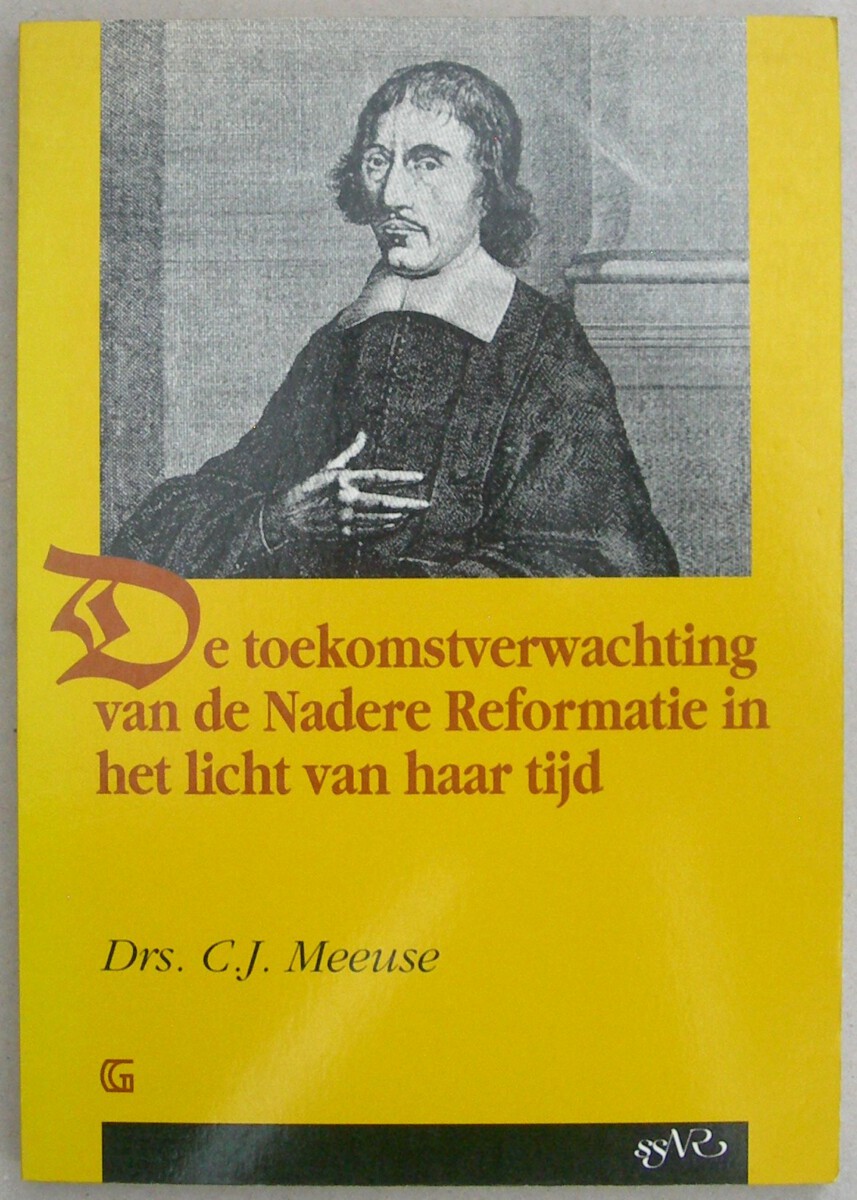 De toekomstverwachting van de Nadere Reformatie in het licht van haar tijd

Drs. C.J. Meeuse

G

SSNR